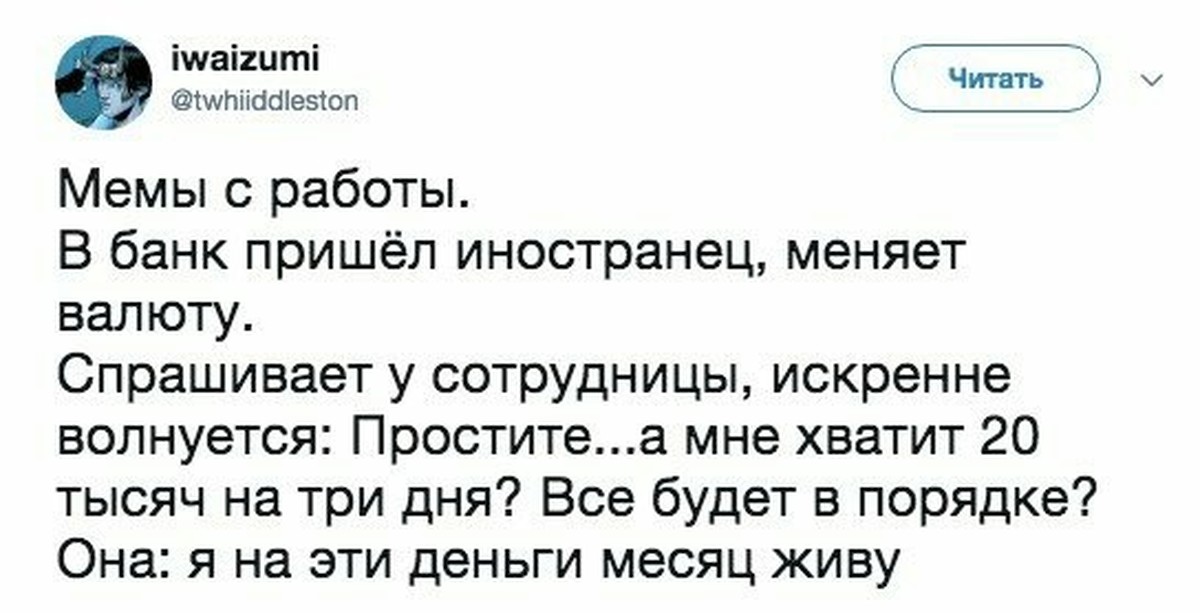 iwaizumi
@twhiiddleston

Читать

Мемы с работы.
В банк пришёл иностранец, меняет валюту.
Спрашивает у сотрудницы, искренне волнуется: Простите...а мне хватит 20 тысяч на три дня? Все будет в порядке?
Она: я на эти деньги месяц живу